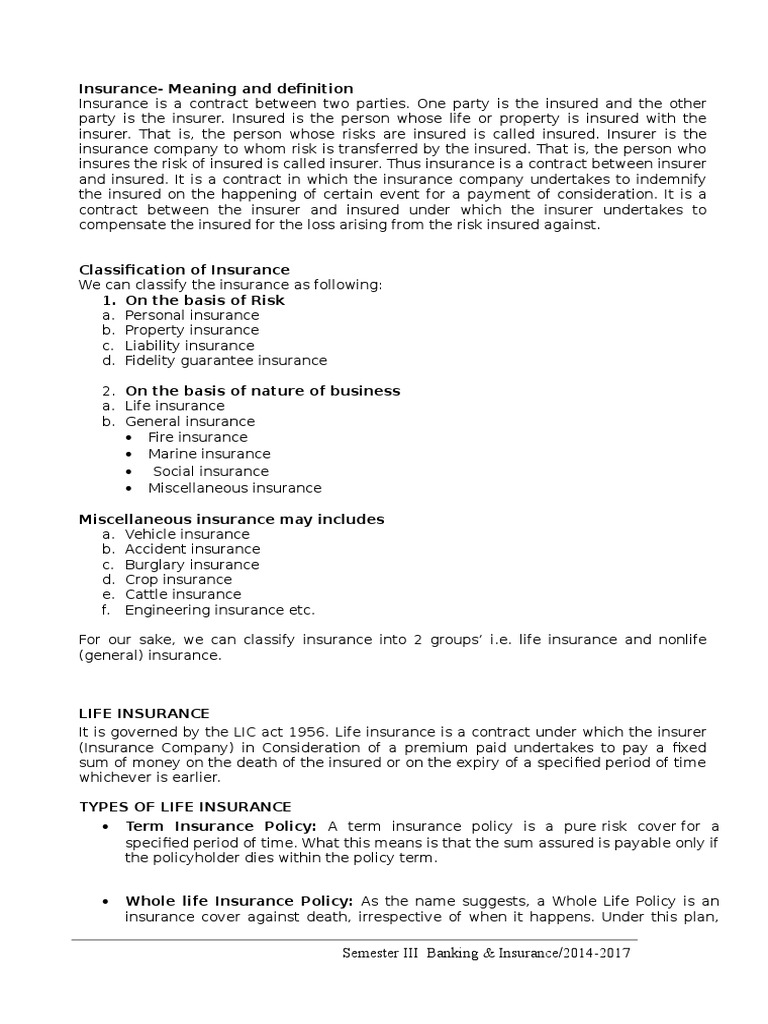 Insurance- Meaning and definition
Insurance is a contract between two parties. One party is the insured and the other party is the insurer. Insured is the person whose life or property is insured with the insurer. That is, the person whose risks are insured is called insured. Insurer is the insurance company to whom risk is transferred by the insured. That is, the person who insures the risk of insured is called insurer. Thus insurance is a contract between insurer and insured. It is a contract in which the insurance company undertakes to indemnify the insured on the happening of certain event for a payment of consideration. It is a contract between the insurer and insured under which the insurer undertakes to compensate the insured for the loss arising from the risk insured against.

Classification of Insurance
We can classify the insurance as following:
1. On the basis of Risk
a. Personal insurance
b. Property insurance
c. Liability insurance
d. Fidelity guarantee insurance

2. On the basis of nature of business
a. Life insurance
b. General insurance
• Fire insurance
• Marine insurance
• Social insurance
• Miscellaneous insurance

Miscellaneous insurance may includes
a. Vehicle insurance
b. Accident insurance
c. Burglary insurance
d. Crop insurance
e. Cattle insurance
f. Engineering insurance etc.

For our sake, we can classify insurance into 2 groups' i.e. life insurance and nonlife (general) insurance.

LIFE INSURANCE
It is governed by the LIC act 1956. Life insurance is a contract under which the insurer (Insurance Company) in Consideration of a premium paid undertakes to pay a fixed sum of money on the death of the insured or on the expiry of a specified period of time whichever is earlier.

TYPES OF LIFE INSURANCE
• Term Insurance Policy: A term insurance policy is a pure risk cover for a specified period of time. What this means is that the sum assured is payable only if the policyholder dies within the policy term.

• Whole life Insurance Policy: As the name suggests, a Whole Life Policy is an insurance cover against death, irrespective of when it happens. Under this plan,

Semester III Banking & Insurance/2014-2017